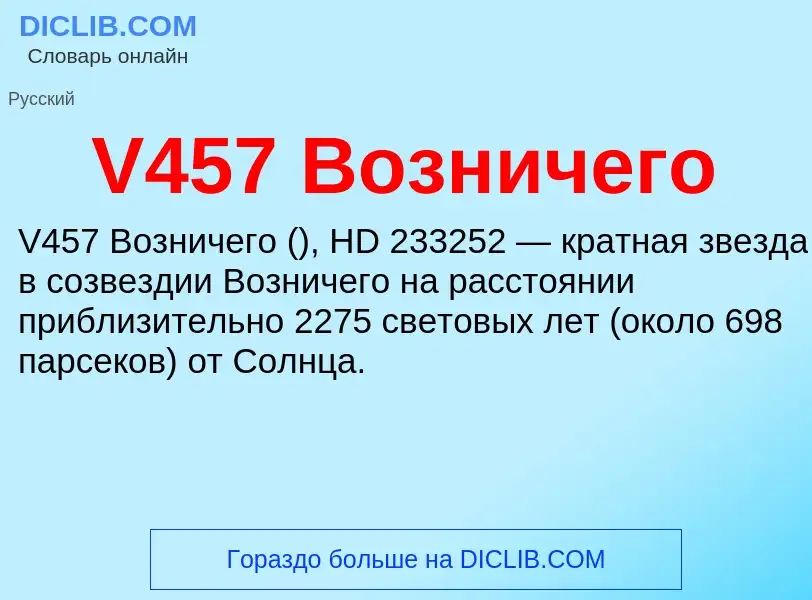 DICLIB.COM
Словарь онлайн

Русский

V457 Возничего

V457 Возничего (), HD 233252 — кратная звезда в созвездии Возничего на расстоянии приблизительно 2275 световых лет (около 698 парсеков) от Солнца.

Гораздо больше на DICLIB.COM